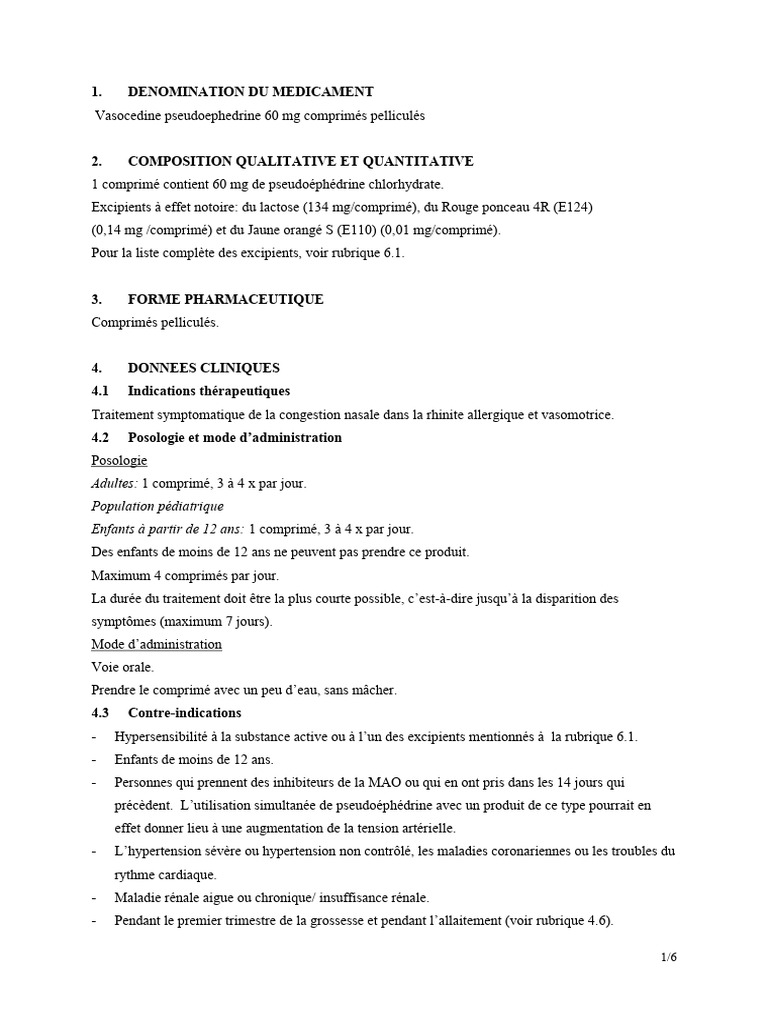 1. DENOMINATION DU MEDICAMENT

Vasocedine pseudoephedrine 60 mg comprimés pelliculés

2. COMPOSITION QUALITATIVE ET QUANTITATIVE

1 comprimé contient 60 mg de pseudoéphédrine chlorhydrate.
Excipients à effet notoire: du lactose (134 mg/comprimé), du Rouge ponceau 4R (E124) (0,14 mg /comprimé) et du Jaune orangé S (E110) (0,01 mg/comprimé).
Pour la liste complète des excipients, voir rubrique 6.1.

3. FORME PHARMACEUTIQUE

Comprimés pelliculés.

4. DONNEES CLINIQUES

4.1 Indications thérapeutiques

Traitement symptomatique de la congestion nasale dans la rhinite allergique et vasomotrice.

4.2 Posologie et mode d'administration

Posologie
Adultes: 1 comprimé, 3 à 4 x par jour.
Population pédiatrique
Enfants à partir de 12 ans: 1 comprimé, 3 à 4 x par jour.
Des enfants de moins de 12 ans ne peuvent pas prendre ce produit.
Maximum 4 comprimés par jour.
La durée du traitement doit être la plus courte possible, c'est-à-dire jusqu'à la disparition des symptômes (maximum 7 jours).
Mode d'administration
Voie orale.
Prendre le comprimé avec un peu d'eau, sans mâcher.

4.3 Contre-indications

- Hypersensibilité à la substance active ou à l'un des excipients mentionnés à la rubrique 6.1.
- Enfants de moins de 12 ans.
- Personnes qui prennent des inhibiteurs de la MAO ou qui en ont pris dans les 14 jours qui précèdent. L'utilisation simultanée de pseudoéphédrine avec un produit de ce type pourrait en effet donner lieu à une augmentation de la tension artérielle.
- L'hypertension sévère ou hypertension non contrôlé, les maladies coronariennes ou les troubles du rythme cardiaque.
- Maladie rénale aigue ou chronique/ insuffisance rénale.
- Pendant le premier trimestre de la grossesse et pendant l'allaitement (voir rubrique 4.6).

1/6